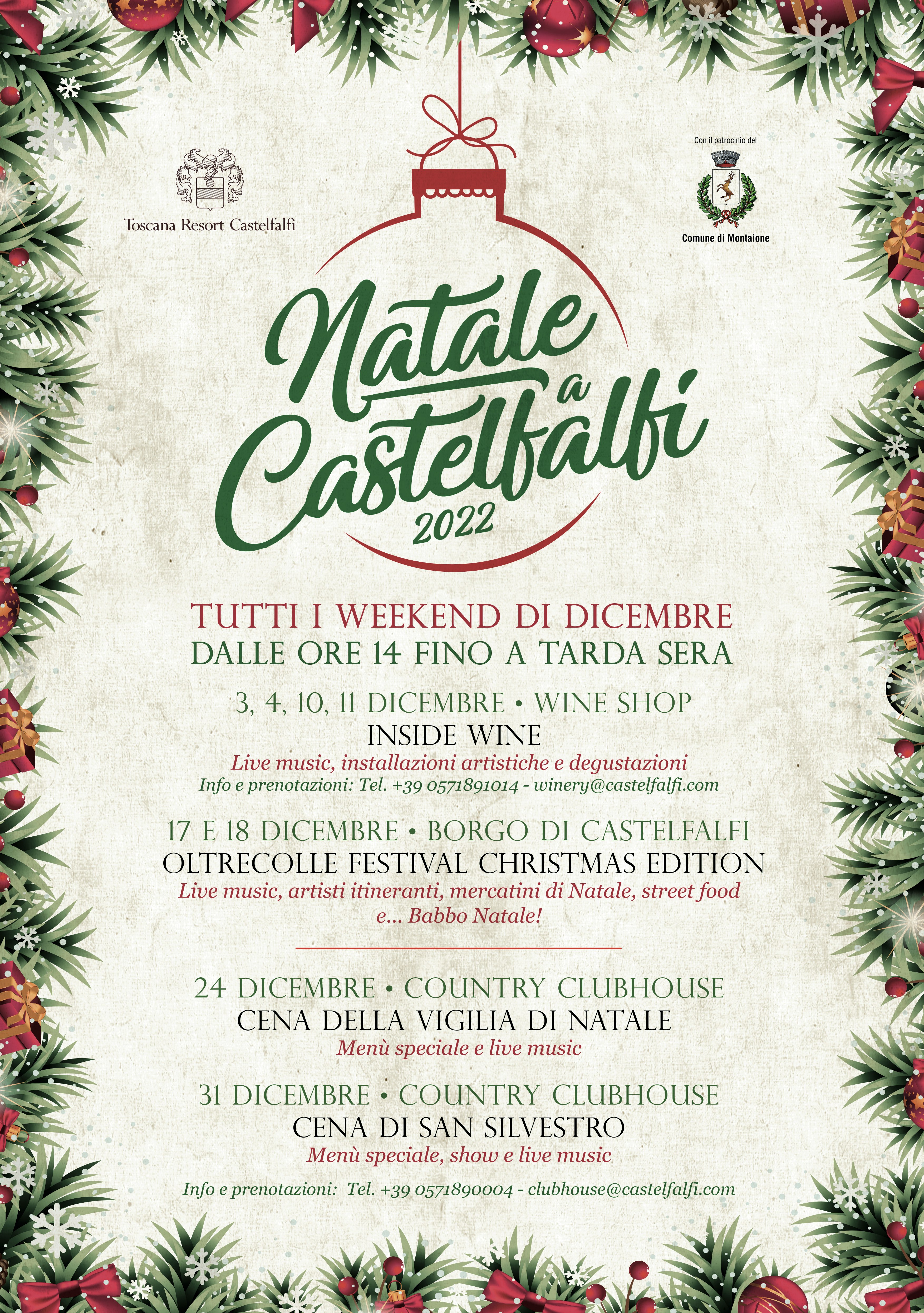 Toscana Resort Castelfalfi

Con il patrocinio del

Comune di Montaione

Natale a Castelfalfi 2022

TUTTI I WEEKEND DI DICEMBRE
DALLE ORE 14 FINO A TARDA SERA

3, 4, 10, 11 DICEMBRE • WINE SHOP
INSIDE WINE
Live music, installazioni artistiche e degustazioni
Info e prenotazioni: Tel. +39 0571891014 - winery@castelfalfi.com

17 E 18 DICEMBRE • BORGO DI CASTELFALFI
OLTRECOLLE FESTIVAL CHRISTMAS EDITION
Live music, artisti itineranti, mercatini di Natale, street food e... Babbo Natale!

24 DICEMBRE • COUNTRY CLUBHOUSE
CENA DELLA VIGILIA DI NATALE
Menù speciale e live music

31 DICEMBRE • COUNTRY CLUBHOUSE
CENA DI SAN SILVESTRO
Menù speciale, show e live music

Info e prenotazioni: Tel. +39 0571890004 - clubhouse@castelfalfi.com